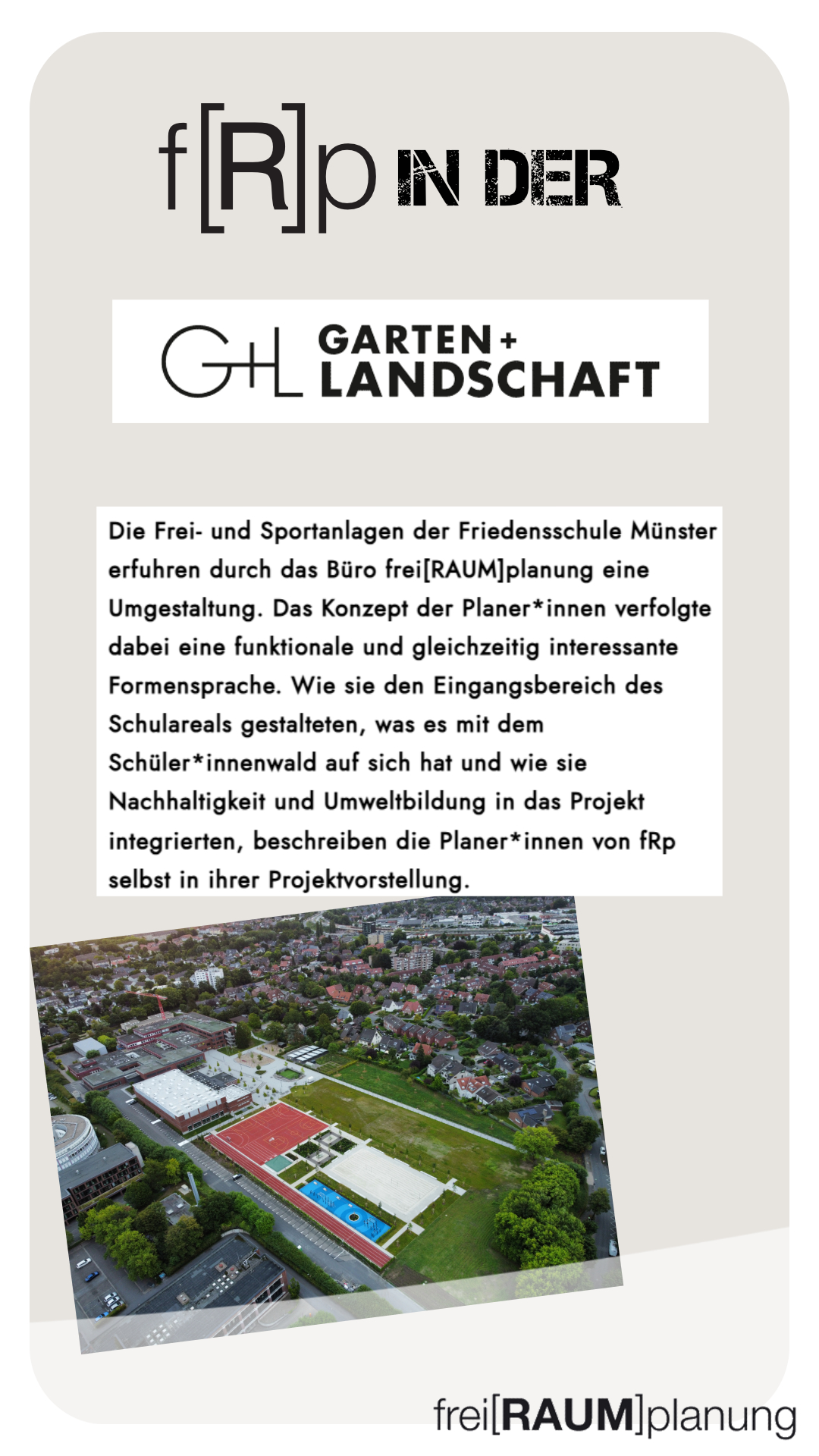 f[R]p IN DER

G+L GARTEN + LANDSCHAFT

Die Frei- und Sportanlagen der Friedensschule Münster erfuhren durch das Büro frei[RAUM]planung eine Umgestaltung. Das Konzept der Planer*innen verfolgte dabei eine funktionale und gleichzeitig interessante Formensprache. Wie sie den Eingangsbereich des Schulareals gestalteten, was es mit dem Schüler*innenwald auf sich hat und wie sie Nachhaltigkeit und Umweltbildung in das Projekt integrierten, beschreiben die Planer*innen von fRp selbst in ihrer Projektvorstellung.

frei[RAUM]planung